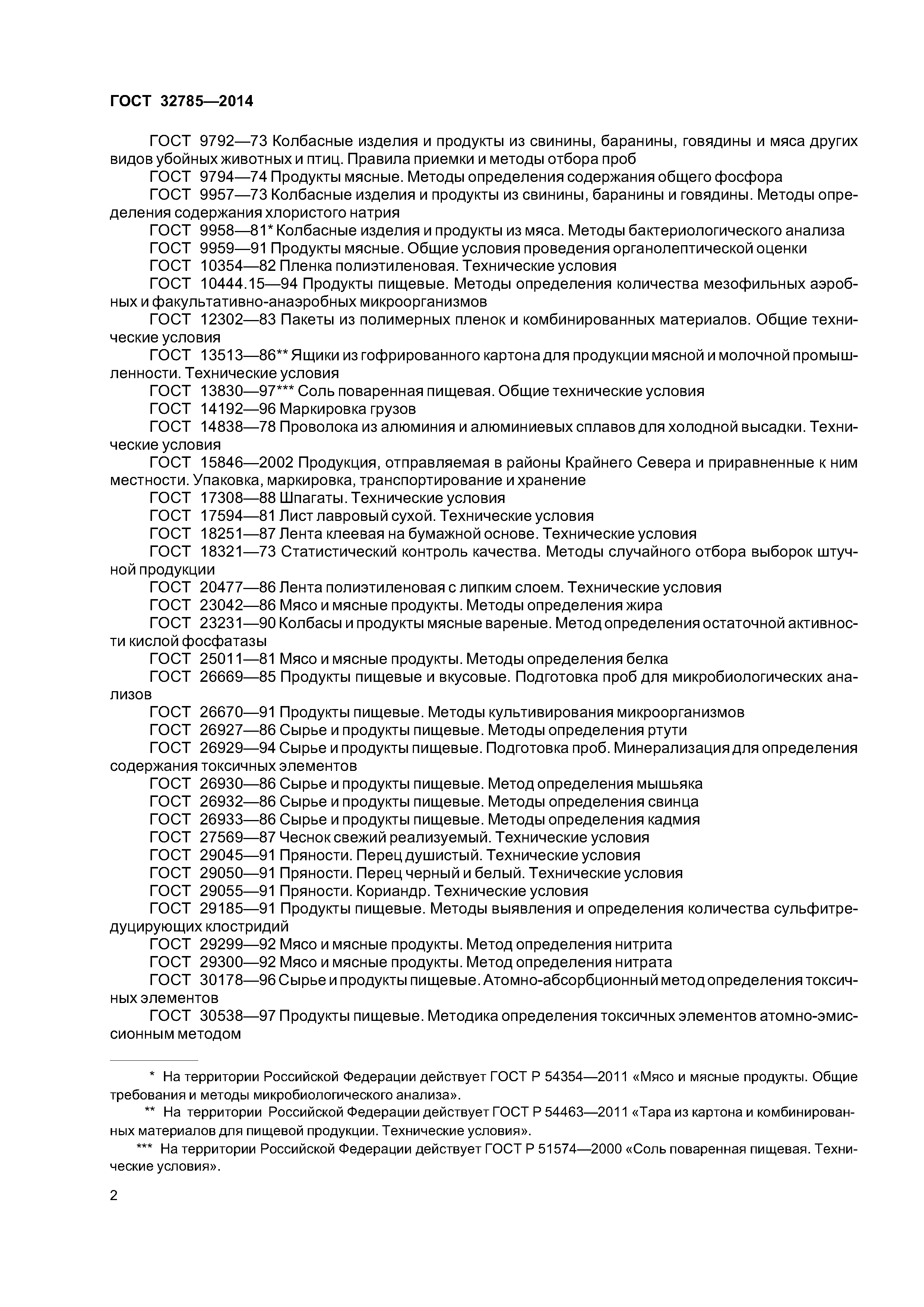 ГОСТ 32785—2014

ГОСТ 9792—73 Колбасные изделия и продукты из свинины, баранины, говядины и мяса других видов убойных животных и птиц. Правила приемки и методы отбора проб

ГОСТ 9794—74 Продукты мясные. Методы определения содержания общего фосфора

ГОСТ 9957—73 Колбасные изделия и продукты из свинины, баранины и говядины. Методы определения содержания хлористого натрия

ГОСТ 9958—81* Колбасные изделия и продукты из мяса. Методы бактериологического анализа

ГОСТ 9959—91 Продукты мясные. Общие условия проведения органолептической оценки

ГОСТ 10354—82 Пленка полиэтиленовая. Технические условия

ГОСТ 10444.15—94 Продукты пищевые. Методы определения количества мезофильных аэробных и факультативно-анаэробных микроорганизмов

ГОСТ 12302—83 Пакеты из полимерных пленок и комбинированных материалов. Общие технические условия

ГОСТ 13513—86** Ящики из гофрированного картона для продукции мясной и молочной промышленности. Технические условия

ГОСТ 13830—97*** Соль поваренная пищевая. Общие технические условия

ГОСТ 14192—96 Маркировка грузов

ГОСТ 14838—78 Проволока из алюминия и алюминиевых сплавов для холодной высадки. Технические условия

ГОСТ 15846—2002 Продукция, отправляемая в районы Крайнего Севера и приравненные к ним местности. Упаковка, маркировка, транспортирование и хранение

ГОСТ 17308—88 Шпагаты. Технические условия

ГОСТ 17594—81 Лист лавровый сухой. Технические условия

ГОСТ 18251—87 Лента клеевая на бумажной основе. Технические условия

ГОСТ 18321—73 Статистический контроль качества. Методы случайного отбора выборок штучной продукции

ГОСТ 20477—86 Лента полиэтиленовая с липким слоем. Технические условия

ГОСТ 23042—86 Мясо и мясные продукты. Методы определения жира

ГОСТ 23231—90 Колбасы и продукты мясные вареные. Метод определения остаточной активности кислой фосфатазы

ГОСТ 25011—81 Мясо и мясные продукты. Методы определения белка

ГОСТ 26669—85 Продукты пищевые и вкусовые. Подготовка проб для микробиологических анализов

ГОСТ 26670—91 Продукты пищевые. Методы культивирования микроорганизмов

ГОСТ 26927—86 Сырье и продукты пищевые. Методы определения ртути

ГОСТ 26929—94 Сырье и продукты пищевые. Подготовка проб. Минерализация для определения содержания токсичных элементов

ГОСТ 26930—86 Сырье и продукты пищевые. Метод определения мышьяка

ГОСТ 26932—86 Сырье и продукты пищевые. Методы определения свинца

ГОСТ 26933—86 Сырье и продукты пищевые. Методы определения кадмия

ГОСТ 27569—87 Чеснок свежий реализуемый. Технические условия

ГОСТ 29045—91 Пряности. Перец душистый. Технические условия

ГОСТ 29050—91 Пряности. Перец черный и белый. Технические условия

ГОСТ 29055—91 Пряности. Кориандр. Технические условия

ГОСТ 29185—91 Продукты пищевые. Методы выявления и определения количества сульфитредуцирующих клостридий

ГОСТ 29299—92 Мясо и мясные продукты. Метод определения нитрита

ГОСТ 29300—92 Мясо и мясные продукты. Метод определения нитрата

ГОСТ 30178—96 Сырье и продукты пищевые. Атомно-абсорбционный метод определения токсичных элементов

ГОСТ 30538—97 Продукты пищевые. Методика определения токсичных элементов атомно-эмиссионным методом

* На территории Российской Федерации действует ГОСТ Р 54354—2011 «Мясо и мясные продукты. Общие требования и методы микробиологического анализа».

** На территории Российской Федерации действует ГОСТ Р 54463—2011 «Тара из картона и комбинированных материалов для пищевой продукции. Технические условия».

*** На территории Российской Федерации действует ГОСТ Р 51574—2000 «Соль поваренная пищевая. Технические условия».

2